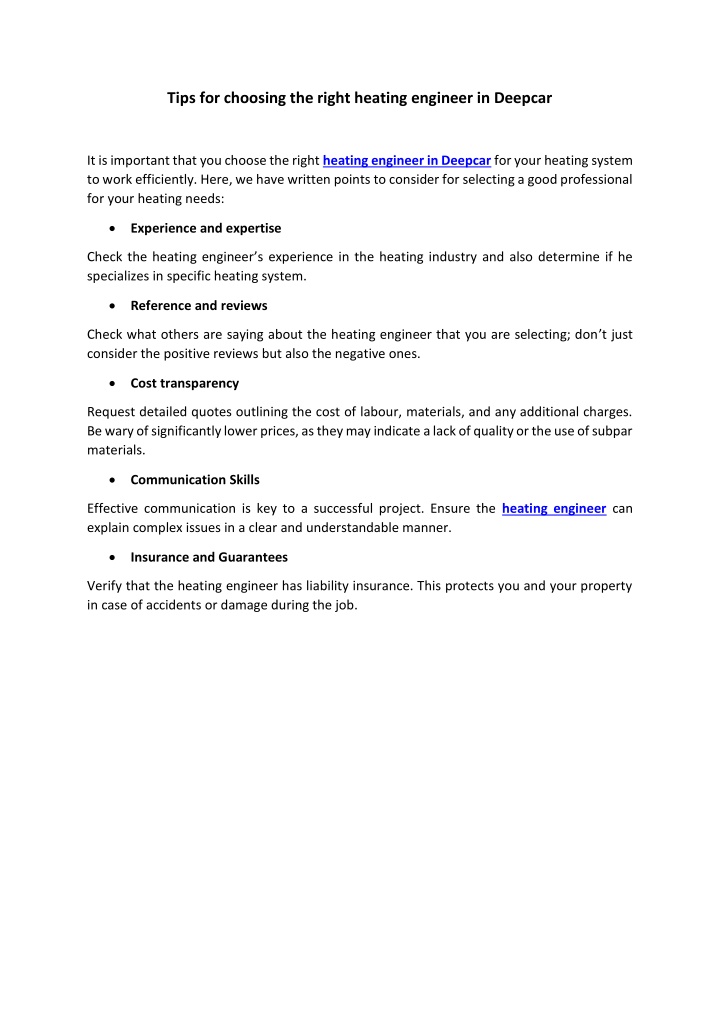 Tips for choosing the right heating engineer in Deepcar

It is important that you choose the right heating engineer in Deepcar for your heating system to work efficiently. Here, we have written points to consider for selecting a good professional for your heating needs:

• Experience and expertise

Check the heating engineer's experience in the heating industry and also determine if he specializes in specific heating system.

• Reference and reviews

Check what others are saying about the heating engineer that you are selecting; don't just consider the positive reviews but also the negative ones.

• Cost transparency

Request detailed quotes outlining the cost of labour, materials, and any additional charges. Be wary of significantly lower prices, as they may indicate a lack of quality or the use of subpar materials.

• Communication Skills

Effective communication is key to a successful project. Ensure the heating engineer can explain complex issues in a clear and understandable manner.

• Insurance and Guarantees

Verify that the heating engineer has liability insurance. This protects you and your property in case of accidents or damage during the job.